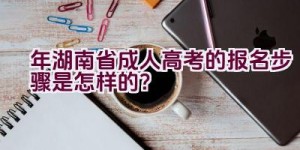 年湖南省成人高考的报名步骤是怎样的?